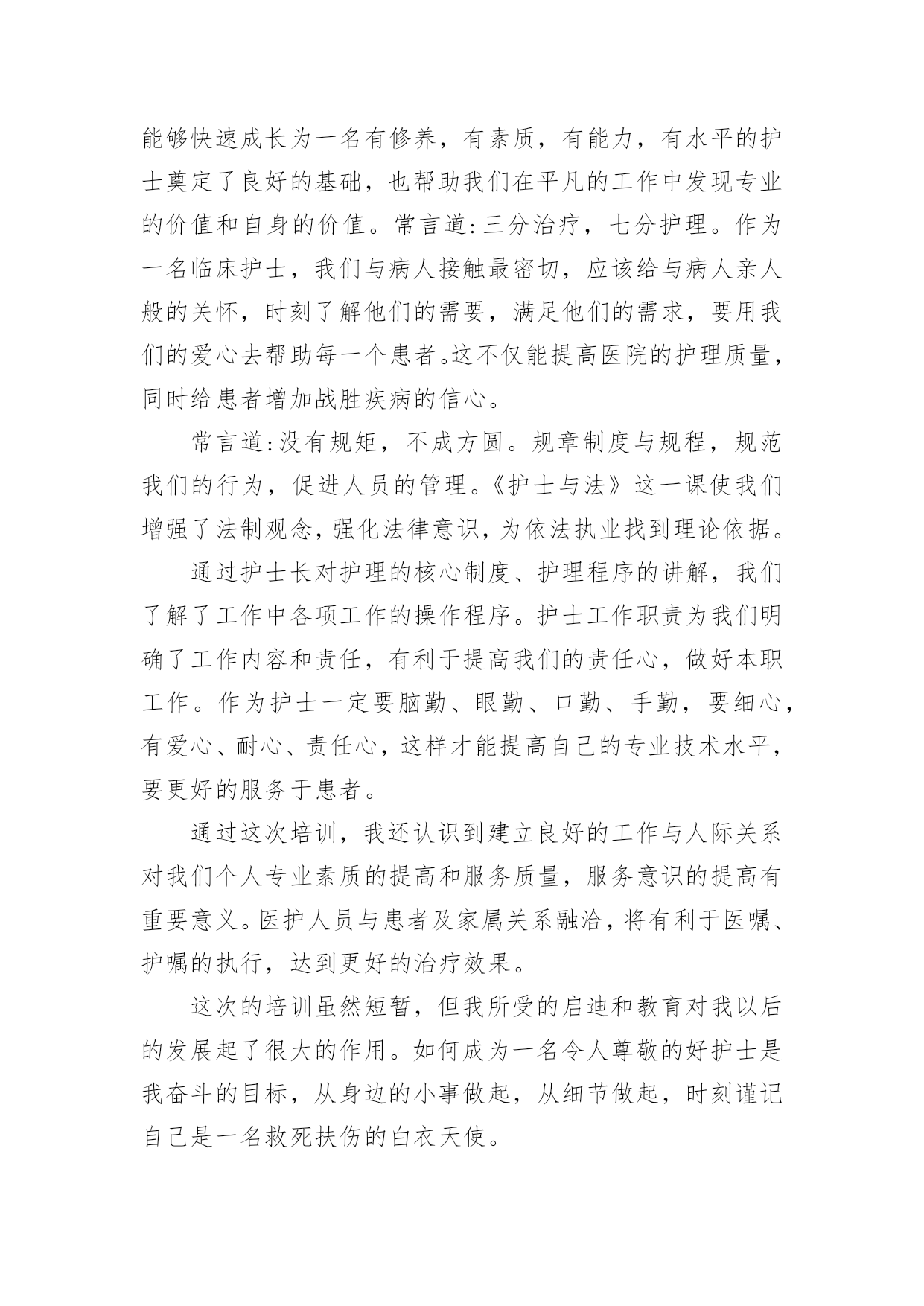 能够快速成长为一名有修养，有素质，有能力，有水平的护士奠定了良好的基础，也帮助我们在平凡的工作中发现专业的价值和自身的价值。常言道:三分治疗，七分护理。作为一名临床护士，我们与病人接触最密切，应该给与病人亲人般的关怀，时刻了解他们的需要，满足他们的需求，要用我们的爱心去帮助每一个患者。这不仅能提高医院的护理质量，同时给患者增加战胜疾病的信心。

常言道:没有规矩，不成方圆。规章制度与规程，规范我们的行为，促进人员的管理。《护士与法》这一课使我们增强了法制观念，强化法律意识，为依法执业找到理论依据。

通过护士长对护理的核心制度、护理程序的讲解，我们了解了工作中各项工作的操作程序。护士工作职责为我们明确了工作内容和责任，有利于提高我们的责任心，做好本职工作。作为护士一定要脑勤、眼勤、口勤、手勤，要细心，有爱心、耐心、责任心，这样才能提高自己的专业技术水平，要更好的服务于患者。

通过这次培训，我还认识到建立良好的工作与人际关系对我们个人专业素质的提高和服务质量，服务意识的提高有重要意义。医护人员与患者及家属关系融洽，将有利于医嘱、护嘱的执行，达到更好的治疗效果。

这次的培训虽然短暂，但我所受的启迪和教育对我以后的发展起了很大的作用。如何成为一名令人尊敬的好护士是我奋斗的目标，从身边的小事做起，从细节做起，时刻谨记自己是一名救死扶伤的白衣天使。